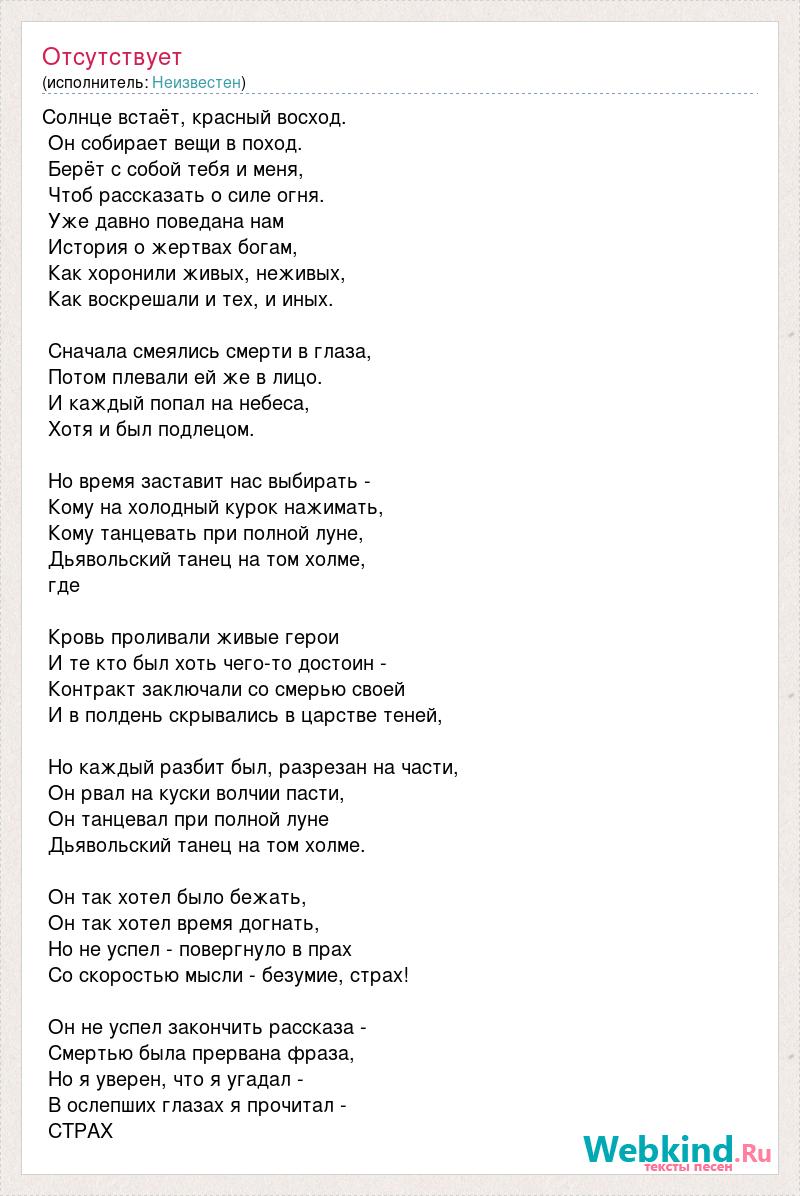 Отсутствует
(исполнитель: Неизвестен)

Солнце встаёт, красный восход.
Он собирает вещи в поход.
Берёт с собой тебя и меня,
Чтоб рассказать о силе огня.
Уже давно поведана нам
История о жертвах богам,
Как хоронили живых, неживых,
Как воскрешали и тех, и иных.

Сначала смеялись смерти в глаза,
Потом плевали ей же в лицо.
И каждый попал на небеса,
Хотя и был подлецом.

Но время заставит нас выбирать -
Кому на холодный курок нажимать,
Кому танцевать при полной луне,
Дьявольский танец на том холме,
где

Кровь проливали живые герои
И те кто был хоть чего-то достоин -
Контракт заключали со смерью своей
И в полдень скрывались в царстве теней,

Но каждый разбит был, разрезан на части,
Он рвал на куски волчии пасти,
Он танцевал при полной луне
Дьявольский танец на том холме.

Он так хотел было бежать,
Он так хотел время догнать,
Но не успел - повергнуло в прах
Со скоростью мысли - безумие, страх!

Он не успел закончить рассказа -
Смертью была прервана фраза,
Но я уверен, что я угадал -
В ослепших глазах я прочитал -
СТРАХ

Webkind.Ru
тексты песен